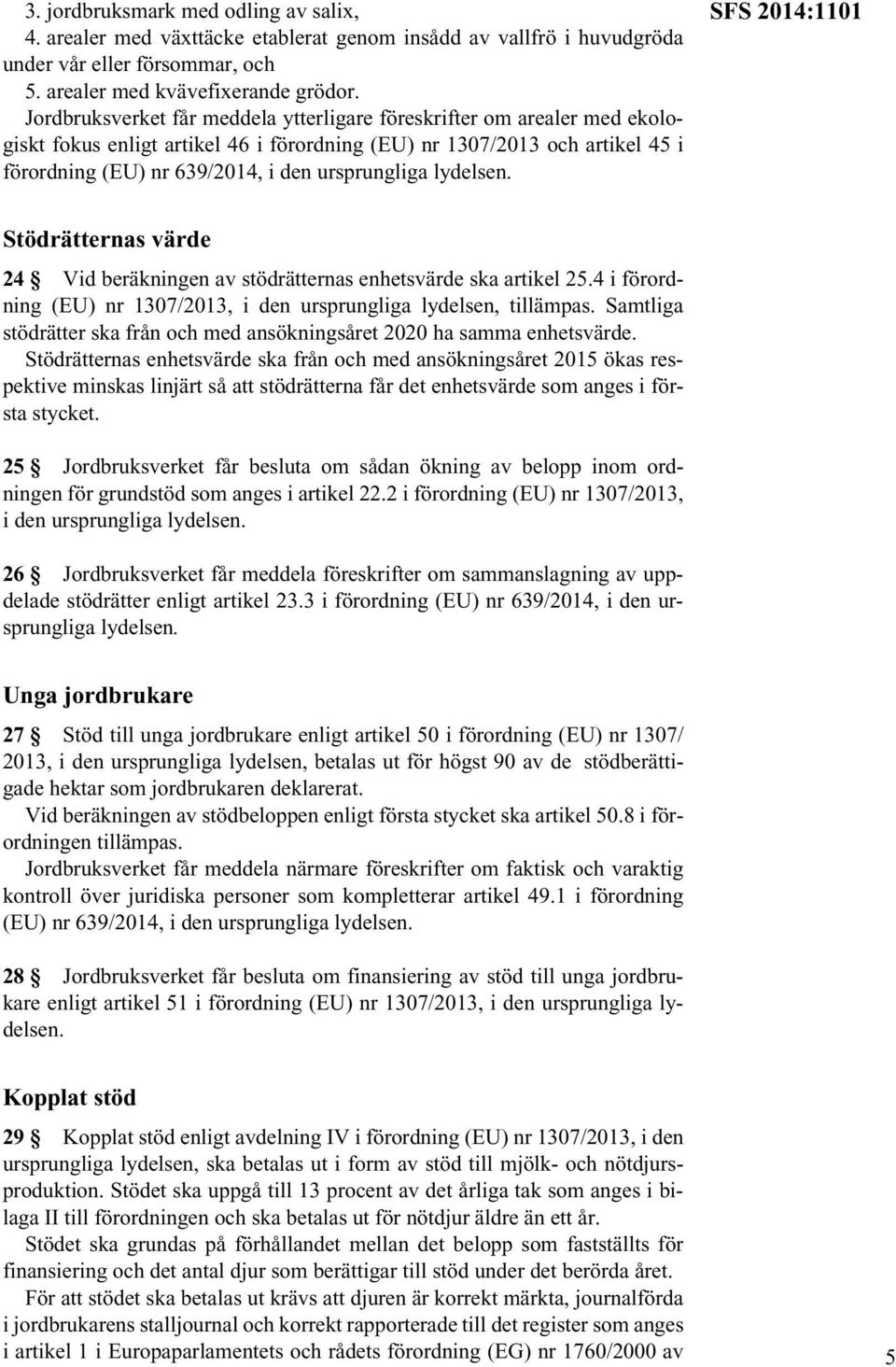 3. jordbruksmark med odling av salix,

4. arealer med växttäcke etablerat genom insådd av vallfrö i huvudgröda under vår eller försommar, och

5. arealer med kvävefixerande grödor.

Jordbruksverket får meddela ytterligare föreskrifter om arealer med ekologiskt fokus enligt artikel 46 i förordning (EU) nr 1307/2013 och artikel 45 i förordning (EU) nr 639/2014, i den ursprungliga lydelsen.

SFS 2014:1101

Stödrätternas värde

24 § Vid beräkningen av stödrätternas enhetsvärde ska artikel 25.4 i förordning (EU) nr 1307/2013, i den ursprungliga lydelsen, tillämpas. Samtliga stödrätter ska från och med ansökningsåret 2020 ha samma enhetsvärde.

Stödrätternas enhetsvärde ska från och med ansökningsåret 2015 ökas respektive minskas linjärt så att stödrätterna får det enhetsvärde som anges i första stycket.

25 § Jordbruksverket får besluta om sådan ökning av belopp inom ordningen för grundstöd som anges i artikel 22.2 i förordning (EU) nr 1307/2013, i den ursprungliga lydelsen.

26 § Jordbruksverket får meddela föreskrifter om sammanslagning av uppdelade stödrätter enligt artikel 23.3 i förordning (EU) nr 639/2014, i den ursprungliga lydelsen.

Unga jordbrukare

27 § Stöd till unga jordbrukare enligt artikel 50 i förordning (EU) nr 1307/2013, i den ursprungliga lydelsen, betalas ut för högst 90 av de stödberättigade hektar som jordbrukaren deklarerat.

Vid beräkningen av stödbeloppen enligt första stycket ska artikel 50.8 i förordningen tillämpas.

Jordbruksverket får meddela närmare föreskrifter om faktisk och varaktig kontroll över juridiska personer som kompletterar artikel 49.1 i förordning (EU) nr 639/2014, i den ursprungliga lydelsen.

28 § Jordbruksverket får besluta om finansiering av stöd till unga jordbrukare enligt artikel 51 i förordning (EU) nr 1307/2013, i den ursprungliga lydelsen.

Kopplat stöd

29 § Kopplat stöd enligt avdelning IV i förordning (EU) nr 1307/2013, i den ursprungliga lydelsen, ska betalas ut i form av stöd till mjölk- och nötdjursproduktion. Stödet ska uppgå till 13 procent av det årliga tak som anges i bilaga II till förordningen och ska betalas ut för nötdjur äldre än ett år.

Stödet ska grundas på förhållandet mellan det belopp som fastställts för finansiering och det antal djur som berättigar till stöd under det berörda året.

För att stödet ska betalas ut krävs att djuren är korrekt märkta, journalförda i jordbrukarens stalljournal och korrekt rapporterade till det register som anges i artikel 1 i Europaparlamentets och rådets förordning (EG) nr 1760/2000 av

5